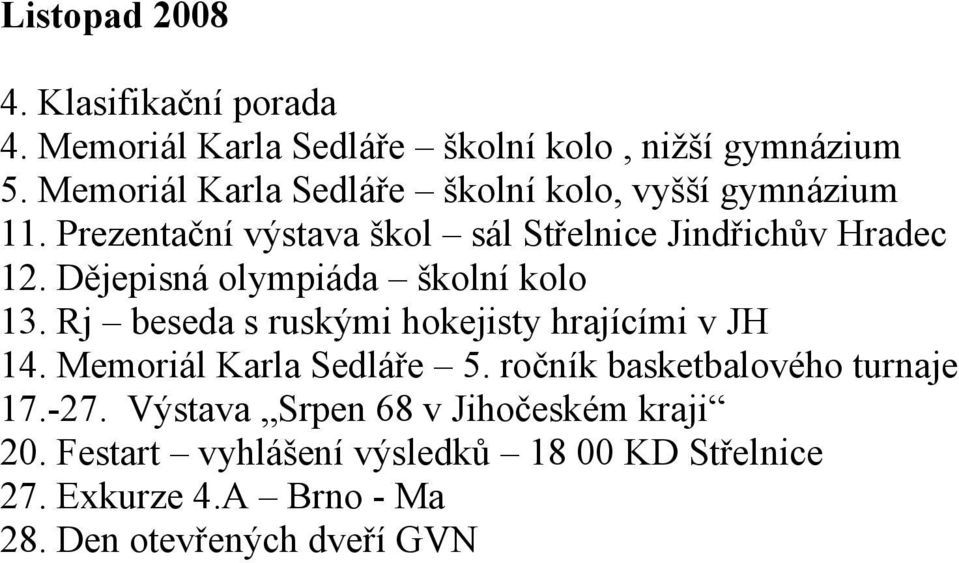 Listopad 2008

4. Klasifikační porada
4. Memoriál Karla Sedláře – školní kolo , nižší gymnázium
5. Memoriál Karla Sedláře – školní kolo, vyšší gymnázium
11. Prezentační výstava škol – sál Střelnice Jindřichův Hradec
12. Dějepisná olympiáda – školní kolo
13. Rj – beseda s ruskými hokejisty hrajícími v JH
14. Memoriál Karla Sedláře – 5. ročník basketbalového turnaje
17.-27. Výstava „Srpen 68 v Jihočeském kraji“
20. Festart – vyhlášení výsledků – 18 00 KD Střelnice
27. Exkurze 4.A – Brno - Ma
28. Den otevřených dveří GVN